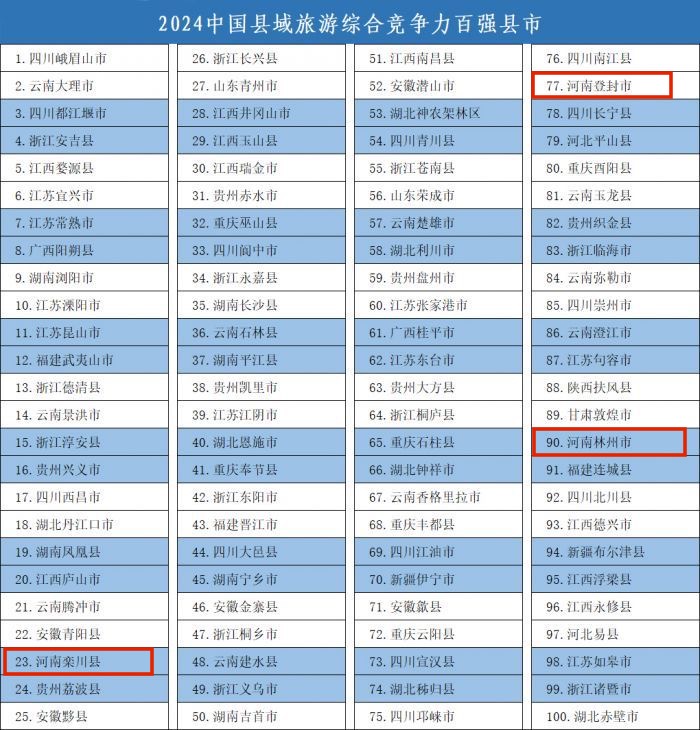 2024中国县域旅游综合竞争力百强县市

1. 四川峨眉山市
2. 云南大理市
3. 四川都江堰市
4. 浙江安吉县
5. 江西婺源县
6. 江苏宜兴市
7. 江苏常熟市
8. 广西阳朔县
9. 湖南浏阳市
10. 江苏溧阳市
11. 江苏昆山市
12. 福建武夷山市
13. 浙江德清县
14. 云南景洪市
15. 浙江淳安县
16. 贵州兴义市
17. 四川西昌市
18. 湖北丹江口市
19. 湖南凤凰县
20. 江西庐山市
21. 云南腾冲市
22. 安徽青阳县
23. 河南栾川县
24. 贵州荔波县
25. 安徽黟县

26. 浙江长兴县
27. 山东青州市
28. 江西井冈山市
29. 江西玉山县
30. 江西瑞金市
31. 贵州赤水市
32. 重庆巫山县
33. 四川阆中市
34. 浙江永嘉县
35. 湖南长沙县
36. 云南石林县
37. 湖南平江县
38. 贵州凯里市
39. 江苏江阴市
40. 湖北恩施市
41. 重庆奉节县
42. 浙江东阳市
43. 福建晋江市
44. 四川大邑县
45. 湖南宁乡市
46. 安徽金寨县
47. 浙江桐乡市
48. 云南建水县
49. 浙江义乌市
50. 湖南吉首市

51. 江西南昌县
52. 安徽潜山市
53. 湖北神农架林区
54. 四川青川县
55. 浙江苍南县
56. 山东荣成市
57. 云南楚雄市
58. 湖北利川市
59. 贵州盘州市
60. 江苏张家港市
61. 广西桂平市
62. 江苏东台市
63. 贵州大方县
64. 浙江桐庐县
65. 重庆石柱县
66. 湖北钟祥市
67. 云南香格里拉市
68. 重庆丰都县
69. 四川江油市
70. 新疆伊宁市
71. 安徽歙县
72. 重庆云阳县
73. 四川宣汉县
74. 湖北秭归县
75. 四川邛崃市

76. 四川南江县
77. 河南登封市
78. 四川长宁县
79. 河北平山县
80. 重庆酉阳县
81. 云南玉龙县
82. 贵州织金县
83. 浙江临海市
84. 云南弥勒市
85. 四川崇州市
86. 云南澄江市
87. 江苏句容市
88. 陕西扶风县
89. 甘肃敦煌市
90. 河南林州市
91. 福建连城县
92. 四川北川县
93. 江西德兴市
94. 新疆布尔津县
95. 江西浮梁县
96. 江西永修县
97. 河北易县
98. 江苏如皋市
99. 浙江诸暨市
100. 湖北赤壁市